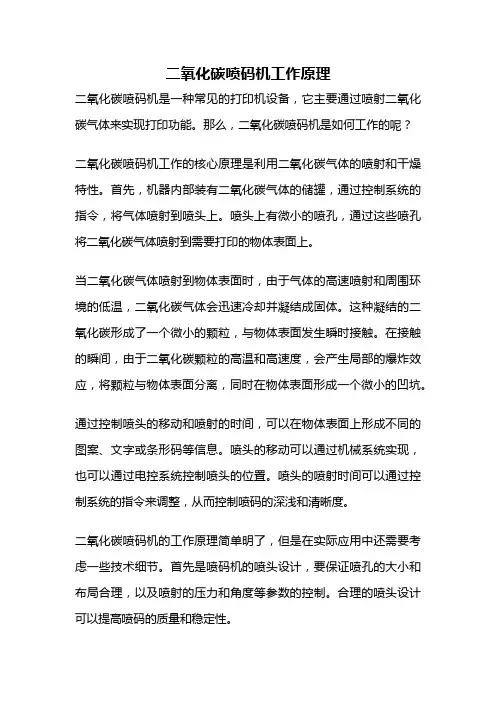 二氧化碳喷码机工作原理

二氧化碳喷码机是一种常见的打印机设备，它主要通过喷射二氧化碳气体来实现打印功能。那么，二氧化碳喷码机是如何工作的呢？

二氧化碳喷码机工作的核心原理是利用二氧化碳气体的喷射和干燥特性。首先，机器内部装有二氧化碳气体的储罐，通过控制系统的指令，将气体喷射到喷头上。喷头上有微小的喷孔，通过这些喷孔将二氧化碳气体喷射到需要打印的物体表面上。

当二氧化碳气体喷射到物体表面时，由于气体的高速喷射和周围环境的低温，二氧化碳气体会迅速冷却并凝结成固体。这种凝结的二氧化碳形成了一个微小的颗粒，与物体表面发生瞬时接触。在接触的瞬间，由于二氧化碳颗粒的高温和高速度，会产生局部的爆炸效应，将颗粒与物体表面分离，同时在物体表面形成一个微小的凹坑。

通过控制喷头的移动和喷射的时间，可以在物体表面上形成不同的图案、文字或条形码等信息。喷头的移动可以通过机械系统实现，也可以通过电控系统控制喷头的位置。喷头的喷射时间可以通过控制系统的指令来调整，从而控制喷码的深浅和清晰度。

二氧化碳喷码机的工作原理简单明了，但是在实际应用中还需要考虑一些技术细节。首先是喷码机的喷头设计，要保证喷孔的大小和布局合理，以及喷射的压力和角度等参数的控制。合理的喷头设计可以提高喷码的质量和稳定性。